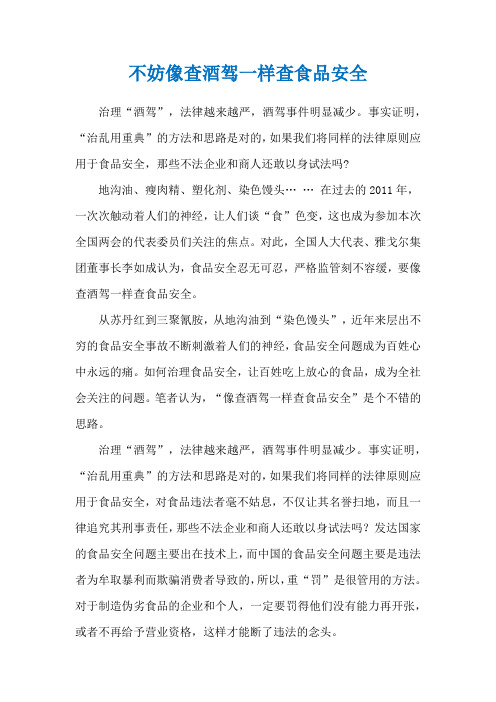 不妨像查酒驾一样查食品安全

治理“酒驾”，法律越来越严，酒驾事件明显减少。事实证明，“治乱用重典”的方法和思路是对的，如果我们将同样的法律原则应用于食品安全，那些不法企业和商人还敢以身试法吗?

地沟油、瘦肉精、塑化剂、染色馒头… … 在过去的2011年，一次次触动着人们的神经，让人们谈“食”色变，这也成为参加本次全国两会的代表委员们关注的焦点。对此，全国人大代表、雅戈尔集团董事长李如成认为，食品安全忍无可忍，严格监管刻不容缓，要像查酒驾一样查食品安全。

从苏丹红到三聚氰胺，从地沟油到“染色馒头”，近年来层出不穷的食品安全事故不断刺激着人们的神经，食品安全问题成为百姓心中永远的痛。如何治理食品安全，让百姓吃上放心的食品，成为全社会关注的问题。笔者认为，“像查酒驾一样查食品安全”是个不错的思路。

治理“酒驾”，法律越来越严，酒驾事件明显减少。事实证明，“治乱用重典”的方法和思路是对的，如果我们将同样的法律原则应用于食品安全，对食品违法者毫不姑息，不仅让其名誉扫地，而且一律追究其刑事责任，那些不法企业和商人还敢以身试法吗？发达国家的食品安全问题主要出在技术上，而中国的食品安全问题主要是违法者为牟取暴利而欺骗消费者导致的，所以，重“罚”是很管用的方法。对于制造伪劣食品的企业和个人，一定要罚得他们没有能力再开张，或者不再给予营业资格，这样才能断了违法的念头。